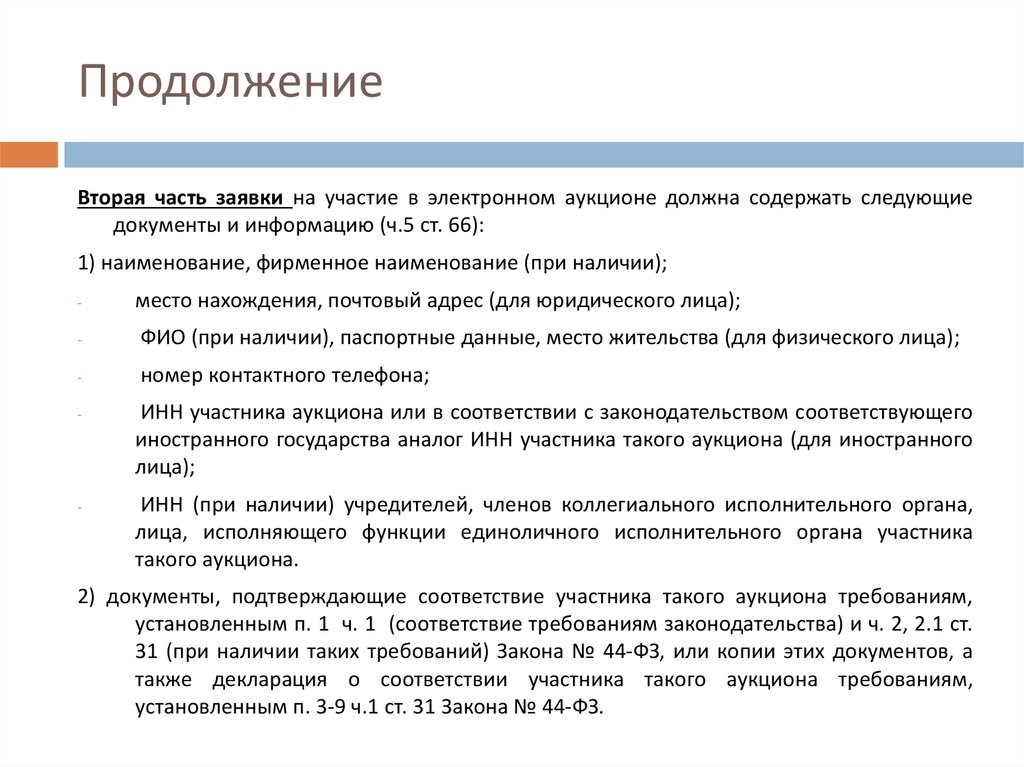 Продолжение

Вторая часть заявки на участие в электронном аукционе должна содержать следующие документы и информацию (ч.5 ст. 66):

1) наименование, фирменное наименование (при наличии);

- место нахождения, почтовый адрес (для юридического лица);

- ФИО (при наличии), паспортные данные, место жительства (для физического лица);

- номер контактного телефона;

- ИНН участника аукциона или в соответствии с законодательством соответствующего иностранного государства аналог ИНН участника такого аукциона (для иностранного лица);

- ИНН (при наличии) учредителей, членов коллегиального исполнительного органа, лица, исполняющего функции единоличного исполнительного органа участника такого аукциона.

2) документы, подтверждающие соответствие участника такого аукциона требованиям, установленным п. 1 ч. 1 (соответствие требованиям законодательства) и ч. 2, 2.1 ст. 31 (при наличии таких требований) Закона № 44-ФЗ, или копии этих документов, а также декларация о соответствии участника такого аукциона требованиям, установленным п. 3-9 ч.1 ст. 31 Закона № 44-ФЗ.